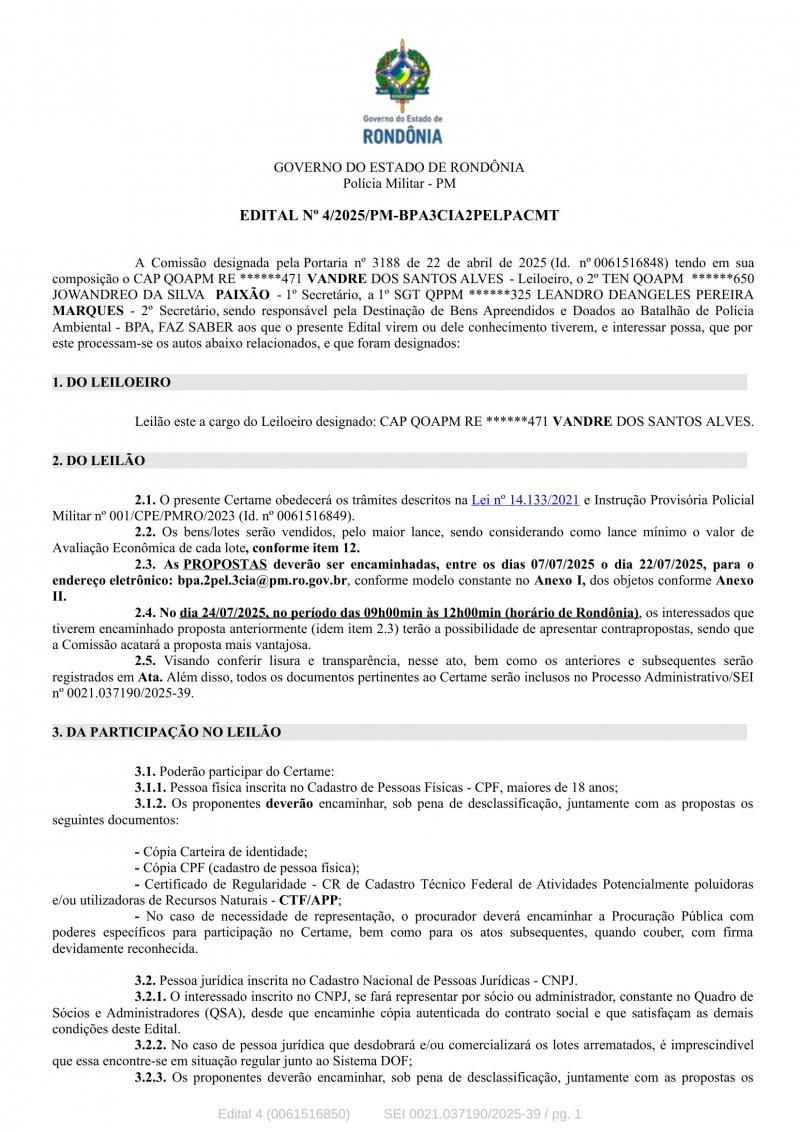 Governo do Estado de
RONDÔNIA

GOVERNO DO ESTADO DE RONDÔNIA
Polícia Militar - PM

EDITAL Nº 4/2025/PM-BPA3CIA2PELPACMT

A Comissão designada pela Portaria nº 3188 de 22 de abril de 2025 (Id. nº 0061516848) tendo em sua composição o CAP QOAPM RE ******471 VANDRE DOS SANTOS ALVES - Leiloeiro, o 2º TEN QOAPM ******650 JOWANDREO DA SILVA PAIXÃO - 1º Secretário, a 1º SGT QPPM ******325 LEANDRO DEANGELES PEREIRA MARQUES - 2º Secretário, sendo responsável pela Destinação de Bens Apreendidos e Doados ao Batalhão de Polícia Ambiental - BPA, FAZ SABER aos que o presente Edital virem ou dele conhecimento tiverem, e interessar possa, que por este processam-se os autos abaixo relacionados, e que foram designados:

1. DO LEILOEIRO

Leilão este a cargo do Leiloeiro designado: CAP QOAPM RE ******471 VANDRE DOS SANTOS ALVES.

2. DO LEILÃO

2.1. O presente Certame obedecerá os trâmites descritos na Lei nº 14.133/2021 e Instrução Provisória Policial Militar nº 001/CPE/PMRO/2023 (Id. nº 0061516849).

2.2. Os bens/lotes serão vendidos, pelo maior lance, sendo considerando como lance mínimo o valor de Avaliação Econômica de cada lote, conforme item 12.

2.3. As PROPOSTAS deverão ser encaminhadas, entre os dias 07/07/2025 o dia 22/07/2025, para o endereço eletrônico: bpa.2pel.3cia@pm.ro.gov.br, conforme modelo constante no Anexo I, dos objetos conforme Anexo II.

2.4. No dia 24/07/2025, no período das 09h00min às 12h00min (horário de Rondônia), os interessados que tiverem encaminhado proposta anteriormente (idem item 2.3) terão a possibilidade de apresentar contrapropostas, sendo que a Comissão acatará a proposta mais vantajosa.

2.5. Visando conferir lisura e transparência, nesse ato, bem como os anteriores e subsequentes serão registrados em Ata. Além disso, todos os documentos pertinentes ao Certame serão inclusos no Processo Administrativo/SEI nº 0021.037190/2025-39.

3. DA PARTICIPAÇÃO NO LEILÃO

3.1. Poderão participar do Certame:

3.1.1. Pessoa física inscrita no Cadastro de Pessoas Físicas - CPF, maiores de 18 anos;

3.1.2. Os proponentes deverão encaminhar, sob pena de desclassificação, juntamente com as propostas os seguintes documentos:

- Cópia Carteira de identidade;

- Cópia CPF (cadastro de pessoa física);

- Certificado de Regularidade - CR de Cadastro Técnico Federal de Atividades Potencialmente poluidoras e/ou utilizadoras de Recursos Naturais - CTF/APP;

- No caso de necessidade de representação, o procurador deverá encaminhar a Procuração Pública com poderes específicos para participação no Certame, bem como para os atos subsequentes, quando couber, com firma devidamente reconhecida.

3.2. Pessoa jurídica inscrita no Cadastro Nacional de Pessoas Jurídicas - CNPJ.

3.2.1. O interessado inscrito no CNPJ, se fará representar por sócio ou administrador, constante no Quadro de Sócios e Administradores (QSA), desde que encaminhe cópia autenticada do contrato social e que satisfaçam as demais condições deste Edital.

3.2.2. No caso de pessoa jurídica que desdobrará e/ou comercializará os lotes arrematados, é imprescindível que essa encontre-se em situação regular junto ao Sistema DOF;

3.2.3. Os proponentes deverão encaminhar, sob pena de desclassificação, juntamente com as propostas os

Edital 4 (0061516850) SEI 0021.037190/2025-39 / pg. 1